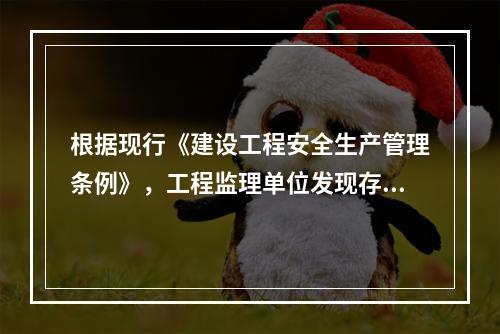 根据现行《建设工程安全生产管理条例》，工程监理单位发现存...